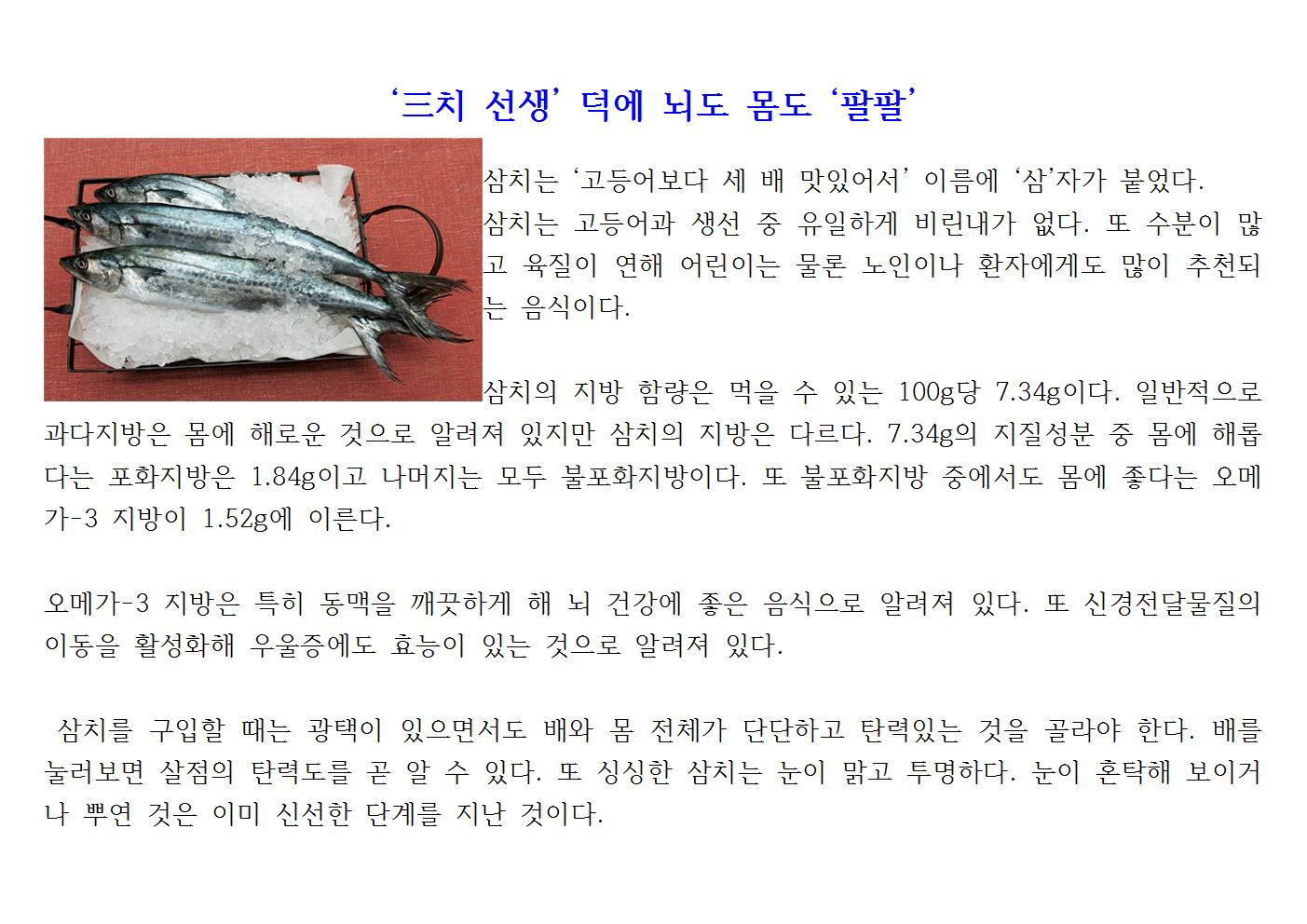 ‘三치 선생’ 덕에 뇌도 몸도 ‘팔팔’

삼치는 ‘고등어보다 세 배 맛있어서’ 이름에 ‘삼’자가 붙었다.
삼치는 고등어과 생선 중 유일하게 비린내가 없다. 또 수분이 많고 육질이 연해 어린이는 물론 노인이나 환자에게도 많이 추천되는 음식이다.

삼치의 지방 함량은 먹을 수 있는 100g당 7.34g이다. 일반적으로 과다지방은 몸에 해로운 것으로 알려져 있지만 삼치의 지방은 다르다. 7.34g의 지질성분 중 몸에 해롭다는 포화지방은 1.84g이고 나머지는 모두 불포화지방이다. 또 불포화지방 중에서도 몸에 좋다는 오메가-3 지방이 1.52g에 이른다.

오메가-3 지방은 특히 동맥을 깨끗하게 해 뇌 건강에 좋은 음식으로 알려져 있다. 또 신경전달물질의 이동을 활성화해 우울증에도 효능이 있는 것으로 알려져 있다.

삼치를 구입할 때는 광택이 있으면서도 배와 몸 전체가 단단하고 탄력있는 것을 골라야 한다. 배를 눌러보면 살점의 탄력도를 곧 알 수 있다. 또 싱싱한 삼치는 눈이 맑고 투명하다. 눈이 혼탁해 보이거나 뿌연 것은 이미 신선한 단계를 지난 것이다.